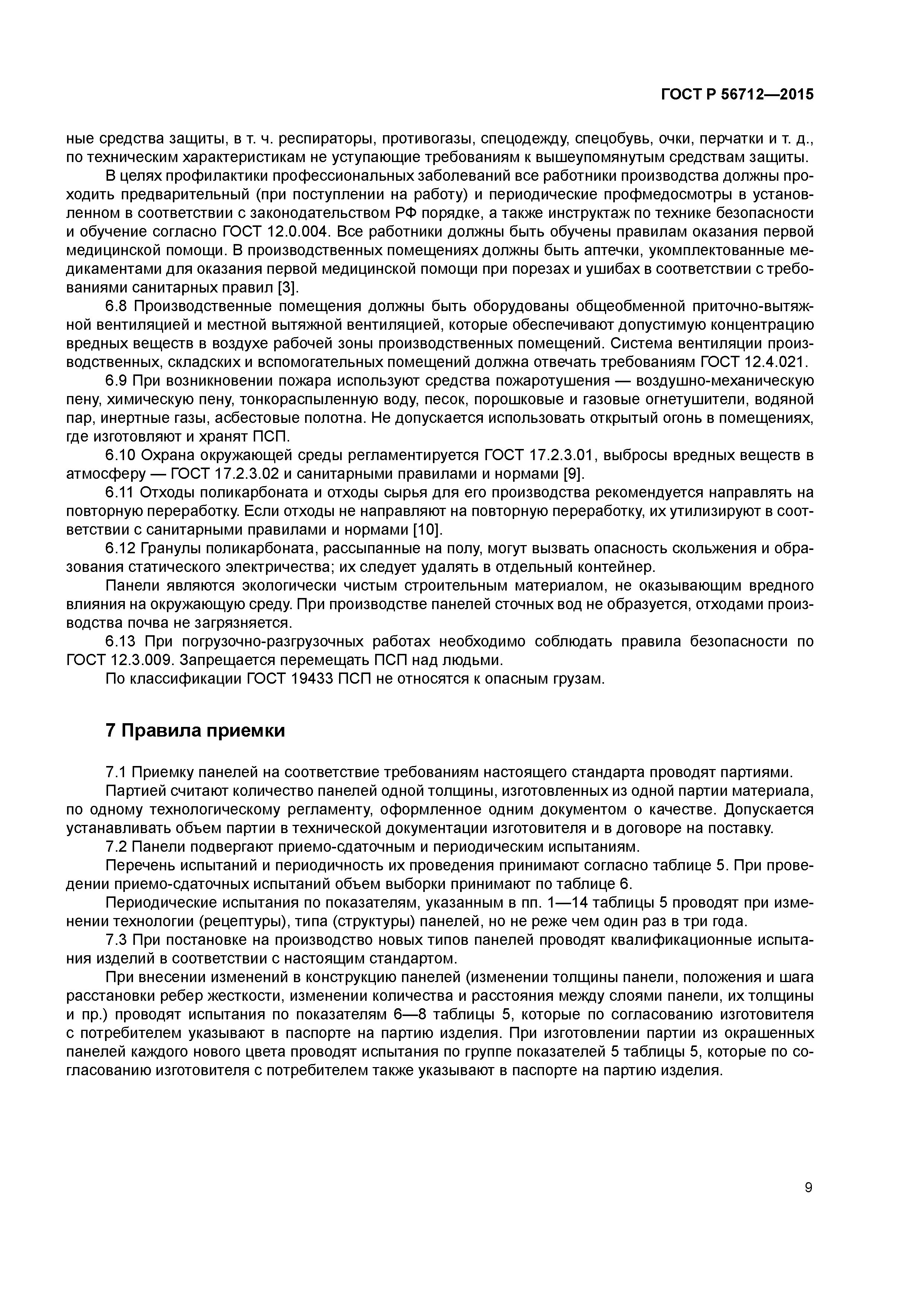 ГОСТ Р 56712—2015

ные средства защиты, в т. ч. респираторы, противогазы, спецодежду, спецобувь, очки, перчатки и т. д., по техническим характеристикам не уступающие требованиям к вышеупомянутым средствам защиты.

В целях профилактики профессиональных заболеваний все работники производства должны проходить предварительный (при поступлении на работу) и периодические профмедосмотры в установленном в соответствии с законодательством РФ порядке, а также инструктаж по технике безопасности и обучение согласно ГОСТ 12.0.004. Все работники должны быть обучены правилам оказания первой медицинской помощи. В производственных помещениях должны быть аптечки, укомплектованные медикаментами для оказания первой медицинской помощи при порезах и ушибах в соответствии с требованиями санитарных правил [3].

6.8 Производственные помещения должны быть оборудованы общеобменной приточно-вытяжной вентиляцией и местной вытяжной вентиляцией, которые обеспечивают допустимую концентрацию вредных веществ в воздухе рабочей зоны производственных помещений. Система вентиляции производственных, складских и вспомогательных помещений должна отвечать требованиям ГОСТ 12.4.021.

6.9 При возникновении пожара используют средства пожаротушения — воздушно-механическую пену, химическую пену, тонкораспыленную воду, песок, порошковые и газовые огнетушители, водяной пар, инертные газы, асбестовые полотна. Не допускается использовать открытый огонь в помещениях, где изготовляют и хранят ПСП.

6.10 Охрана окружающей среды регламентируется ГОСТ 17.2.3.01, выбросы вредных веществ в атмосферу — ГОСТ 17.2.3.02 и санитарными правилами и нормами [9].

6.11 Отходы поликарбоната и отходы сырья для его производства рекомендуется направлять на повторную переработку. Если отходы не направляют на повторную переработку, их утилизируют в соответствии с санитарными правилами и нормами [10].

6.12 Гранулы поликарбоната, рассыпанные на полу, могут вызвать опасность скольжения и образования статического электричества; их следует удалять в отдельный контейнер.

Панели являются экологически чистым строительным материалом, не оказывающим вредного влияния на окружающую среду. При производстве панелей сточных вод не образуется, отходами производства почва не загрязняется.

6.13 При погрузочно-разгрузочных работах необходимо соблюдать правила безопасности по ГОСТ 12.3.009. Запрещается перемещать ПСП над людьми.

По классификации ГОСТ 19433 ПСП не относятся к опасным грузам.

7 Правила приемки

7.1 Приемку панелей на соответствие требованиям настоящего стандарта проводят партиями.

Партией считают количество панелей одной толщины, изготовленных из одной партии материала, по одному технологическому регламенту, оформленное одним документом о качестве. Допускается устанавливать объем партии в технической документации изготовителя и в договоре на поставку.

7.2 Панели подвергают приемо-сдаточным и периодическим испытаниям.

Перечень испытаний и периодичность их проведения принимают согласно таблице 5. При проведении приемо-сдаточных испытаний объем выборки принимают по таблице 6.

Периодические испытания по показателям, указанным в пп. 1—14 таблицы 5 проводят при изменении технологии (рецептуры), типа (структуры) панелей, но не реже чем один раз в три года.

7.3 При постановке на производство новых типов панелей проводят квалификационные испытания изделий в соответствии с настоящим стандартом.

При внесении изменений в конструкцию панелей (изменении толщины панели, положения и шага расстановки ребер жесткости, изменении количества и расстояния между слоями панели, их толщины и пр.) проводят испытания по показателям 6—8 таблицы 5, которые по согласованию изготовителя с потребителем указывают в паспорте на партию изделия. При изготовлении партии из окрашенных панелей каждого нового цвета проводят испытания по группе показателей 5 таблицы 5, которые по согласованию изготовителя с потребителем также указывают в паспорте на партию изделия.

9